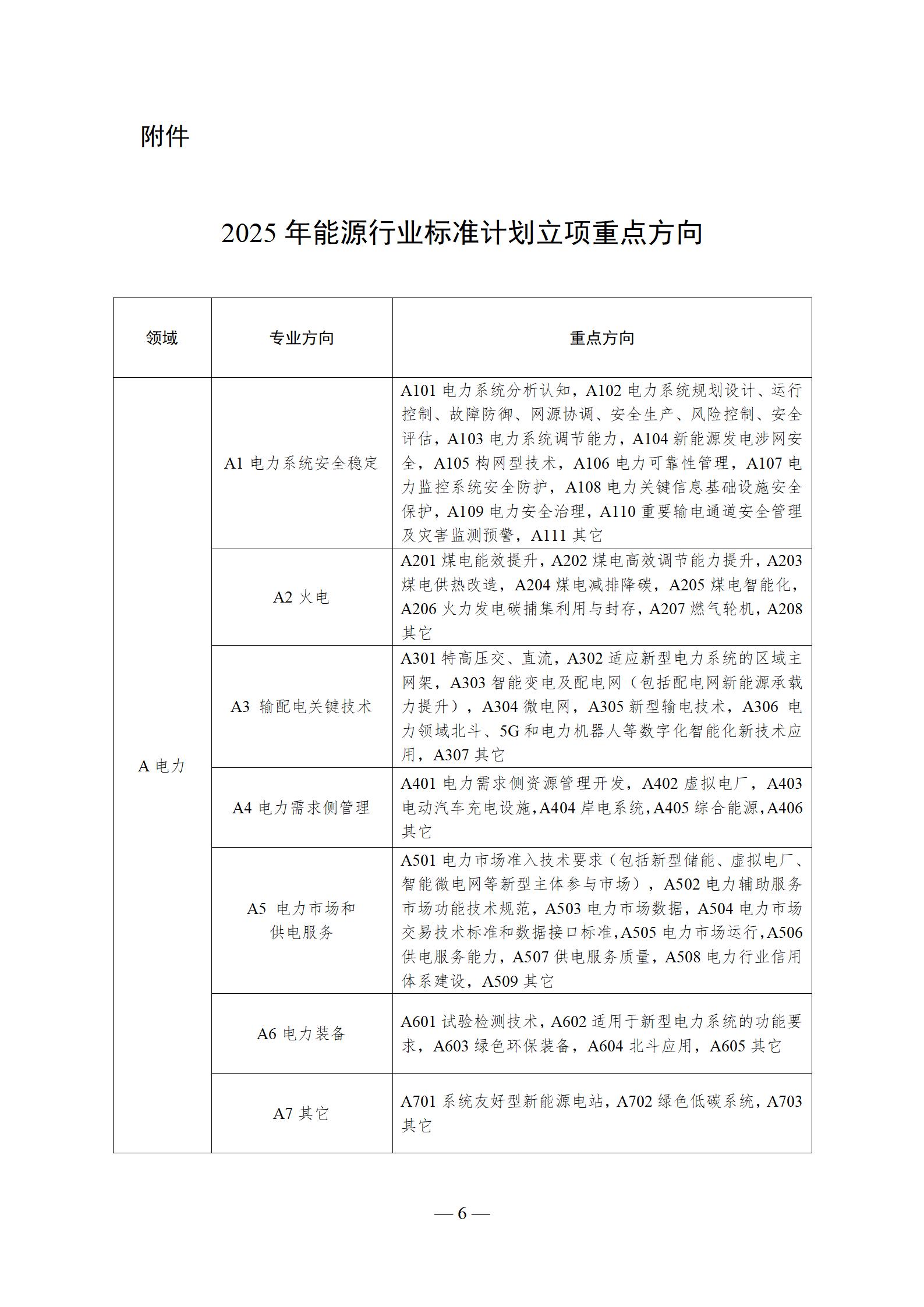 附件

2025 年能源行业标准计划立项重点方向

| 领域 | 专业方向 | 重点方向 |
|---|---|---|
| A 电力 | A1 电力系统安全稳定 | A101 电力系统分析认知，A102 电力系统规划设计、运行控制、故障防御、网源协调、安全生产、风险控制、安全评估，A103 电力系统调节能力，A104 新能源发电涉网安全，A105 构网型技术，A106 电力可靠性管理，A107 电力监控系统安全防护，A108 电力关键信息基础设施安全保护，A109 电力安全治理，A110 重要输电通道安全管理及灾害监测预警，A111 其它 |
| | A2 火电 | A201 煤电能效提升，A202 煤电高效调节能力提升，A203 煤电供热改造，A204 煤电减排降碳，A205 煤电智能化，A206 火力发电碳捕集利用与封存，A207 燃气轮机，A208 其它 |
| | A3 输配电关键技术 | A301 特高压交、直流，A302 适应新型电力系统的区域主网架，A303 智能变电及配电网（包括配电网新能源承载力提升），A304 微电网，A305 新型输电技术，A306 电力领域北斗、5G 和电力机器人等数字化智能化新技术应用，A307 其它 |
| | A4 电力需求侧管理 | A401 电力需求侧资源管理开发，A402 虚拟电厂，A403 电动汽车充电设施，A404 岸电系统，A405 综合能源，A406 其它 |
| | A5 电力市场和供电服务 | A501 电力市场准入技术要求（包括新型储能、虚拟电厂、智能微电网等新型主体参与市场），A502 电力辅助服务市场功能技术规范，A503 电力市场数据，A504 电力市场交易技术标准和数据接口标准，A505 电力市场运行，A506 供电服务能力，A507 供电服务质量，A508 电力行业信用体系建设，A509 其它 |
| | A6 电力装备 | A601 试验检测技术，A602 适用于新型电力系统的功能要求，A603 绿色环保装备，A604 北斗应用，A605 其它 |
| | A7 其它 | A701 系统友好型新能源电站，A702 绿色低碳系统，A703 其它 |

— 6 —